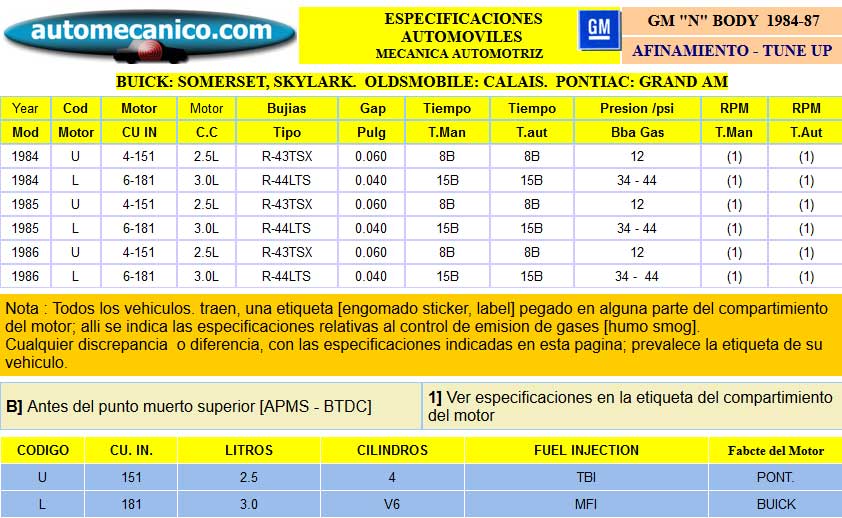 automecanico.com

ESPECIFICACIONES AUTOMOVILES
MECANICA AUTOMOTRIZ

GM

GM "N" BODY 1984-87

AFINAMIENTO - TUNE UP

BUICK: SOMERSET, SKYLARK. OLDSMOBILE: CALAIS. PONTIAC: GRAND AM

| Year | Cod | Motor | Motor | Bujias | Gap | Tiempo | Tiempo | Presion /psi | RPM | RPM |
|---|---|---|---|---|---|---|---|---|---|---|
| Mod | Motor | CU IN | C.C | Tipo | Pulg | T.Man | T.aut | Bba Gas | T.Man | T.Aut |
| 1984 | U | 4-151 | 2.5L | R-43TSX | 0.060 | 8B | 8B | 12 | (1) | (1) |
| 1984 | L | 6-181 | 3.0L | R-44LTS | 0.040 | 15B | 15B | 34 - 44 | (1) | (1) |
| 1985 | U | 4-151 | 2.5L | R-43TSX | 0.060 | 8B | 8B | 12 | (1) | (1) |
| 1985 | L | 6-181 | 3.0L | R-44LTS | 0.040 | 15B | 15B | 34 - 44 | (1) | (1) |
| 1986 | U | 4-151 | 2.5L | R-43TSX | 0.060 | 8B | 8B | 12 | (1) | (1) |
| 1986 | L | 6-181 | 3.0L | R-44LTS | 0.040 | 15B | 15B | 34 - 44 | (1) | (1) |

Nota : Todos los vehiculos. traen, una etiqueta [engomado sticker, label] pegado en alguna parte del compartimiento del motor; alli se indica las especificaciones relativas al control de emision de gases [humo smog].
Cualquier discrepancia o diferencia, con las especificaciones indicadas en esta pagina; prevalece la etiqueta de su vehiculo.

B] Antes del punto muerto superior [APMS - BTDC]

1] Ver especificaciones en la etiqueta del compartimiento del motor

| CODIGO | CU. IN. | LITROS | CILINDROS | FUEL INJECTION | Fabcte del Motor |
|---|---|---|---|---|---|
| U | 151 | 2.5 | 4 | TBI | PONT. |
| L | 181 | 3.0 | V6 | MFI | BUICK |